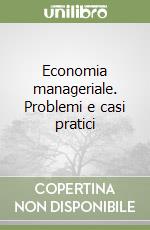 unilibro

Economia manageriale. Problemi e casi pratici

COPERTINA NON DISPONIBILE